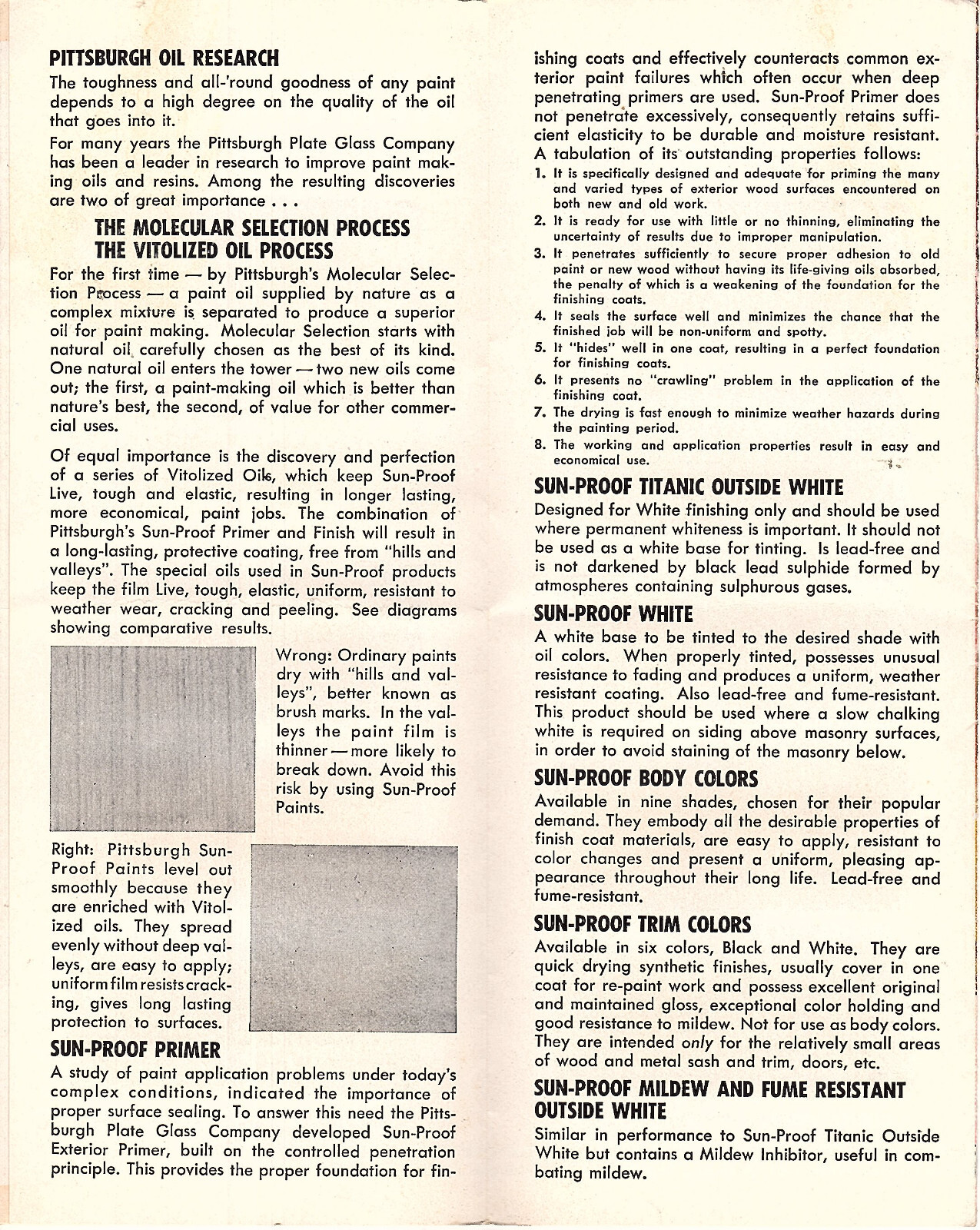 PITTSBURGH OIL RESEARCH

The toughness and all-'round goodness of any paint depends to a high degree on the quality of the oil that goes into it.

For many years the Pittsburgh Plate Glass Company has been a leader in research to improve paint making oils and resins. Among the resulting discoveries are two of great importance . . .

THE MOLECULAR SELECTION PROCESS
THE VITOLIZED OIL PROCESS

For the first time — by Pittsburgh's Molecular Selection Process — a paint oil supplied by nature as a complex mixture is separated to produce a superior oil for paint making. Molecular Selection starts with natural oil carefully chosen as the best of its kind. One natural oil enters the tower — two new oils come out; the first, a paint-making oil which is better than nature's best, the second, of value for other commercial uses.

Of equal importance is the discovery and perfection of a series of Vitolized Oils, which keep Sun-Proof Live, tough and elastic, resulting in longer lasting, more economical, paint jobs. The combination of Pittsburgh's Sun-Proof Primer and Finish will result in a long-lasting, protective coating, free from "hills and valleys". The special oils used in Sun-Proof products keep the film Live, tough, elastic, uniform, resistant to weather wear, cracking and peeling. See diagrams showing comparative results.

Wrong: Ordinary paints dry with "hills and valleys", better known as brush marks. In the valleys the paint film is thinner — more likely to break down. Avoid this risk by using Sun-Proof Paints.

Right: Pittsburgh Sun-Proof Paints level out smoothly because they are enriched with Vitolized oils. They spread evenly without deep valleys, are easy to apply; uniform film resists cracking, gives long lasting protection to surfaces.

SUN-PROOF PRIMER

A study of paint application problems under today's complex conditions, indicated the importance of proper surface sealing. To answer this need the Pittsburgh Plate Glass Company developed Sun-Proof Exterior Primer, built on the controlled penetration principle. This provides the proper foundation for finishing coats and effectively counteracts common exterior paint failures which often occur when deep penetrating primers are used. Sun-Proof Primer does not penetrate excessively, consequently retains sufficient elasticity to be durable and moisture resistant. A tabulation of its outstanding properties follows:

1. It is specifically designed and adequate for priming the many and varied types of exterior wood surfaces encountered on both new and old work.
2. It is ready for use with little or no thinning, eliminating the uncertainty of results due to improper manipulation.
3. It penetrates sufficiently to secure proper adhesion to old paint or new wood without having its life-giving oils absorbed, the penalty of which is a weakening of the foundation for the finishing coats.
4. It seals the surface well and minimizes the chance that the finished job will be non-uniform and spotty.
5. It "hides" well in one coat, resulting in a perfect foundation for finishing coats.
6. It presents no "crawling" problem in the application of the finishing coat.
7. The drying is fast enough to minimize weather hazards during the painting period.
8. The working and application properties result in easy and economical use.

SUN-PROOF TITANIC OUTSIDE WHITE

Designed for White finishing only and should be used where permanent whiteness is important. It should not be used as a white base for tinting. Is lead-free and is not darkened by black lead sulphide formed by atmospheres containing sulphurous gases.

SUN-PROOF WHITE

A white base to be tinted to the desired shade with oil colors. When properly tinted, possesses unusual resistance to fading and produces a uniform, weather resistant coating. Also lead-free and fume-resistant. This product should be used where a slow chalking white is required on siding above masonry surfaces, in order to avoid staining of the masonry below.

SUN-PROOF BODY COLORS

Available in nine shades, chosen for their popular demand. They embody all the desirable properties of finish coat materials, are easy to apply, resistant to color changes and present a uniform, pleasing appearance throughout their long life. Lead-free and fume-resistant.

SUN-PROOF TRIM COLORS

Available in six colors, Black and White. They are quick drying synthetic finishes, usually cover in one coat for re-paint work and possess excellent original and maintained gloss, exceptional color holding and good resistance to mildew. Not for use as body colors. They are intended only for the relatively small areas of wood and metal sash and trim, doors, etc.

SUN-PROOF MILDEW AND FUME RESISTANT OUTSIDE WHITE

Similar in performance to Sun-Proof Titanic Outside White but contains a Mildew Inhibitor, useful in combating mildew.